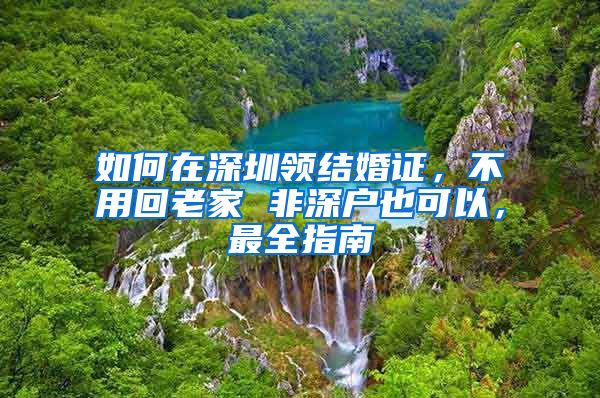 如何在深圳领结婚证，不用回老家 非深户也可以，最全指南